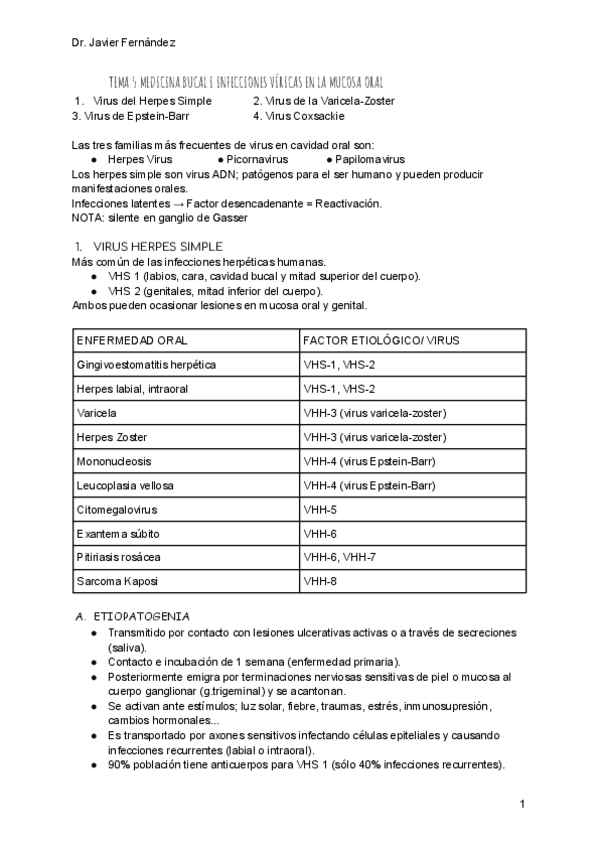 Dr. Javier Fernández

TEMA 5: MEDICINA BUCAL E INFECCIONES VÍRICAS EN LA MUCOSA ORAL

1. Virus del Herpes Simple
2. Virus de la Varicela-Zoster
3. Virus de Epstein-Barr
4. Virus Coxsackie

Las tres familias más frecuentes de virus en cavidad oral son:
● Herpes Virus ● Picornavirus ● Papilomavirus
Los herpes simple son virus ADN; patógenos para el ser humano y pueden producir manifestaciones orales.
Infecciones latentes → Factor desencadenante = Reactivación.
NOTA: silente en ganglio de Gasser

1. VIRUS HERPES SIMPLE
Más común de las infecciones herpéticas humanas.
● VHS 1 (labios, cara, cavidad bucal y mitad superior del cuerpo).
● VHS 2 (genitales, mitad inferior del cuerpo).
Ambos pueden ocasionar lesiones en mucosa oral y genital.

| ENFERMEDAD ORAL | FACTOR ETIOLÓGICO/ VIRUS |
|---|---|
| Gingivoestomatitis herpética | VHS-1, VHS-2 |
| Herpes labial, intraoral | VHS-1, VHS-2 |
| Varicela | VHH-3 (virus varicela-zoster) |
| Herpes Zoster | VHH-3 (virus varicela-zoster) |
| Mononucleosis | VHH-4 (virus Epstein-Barr) |
| Leucoplasia vellosa | VHH-4 (virus Epstein-Barr) |
| Citomegalovirus | VHH-5 |
| Exantema súbito | VHH-6 |
| Pitiriasis rosácea | VHH-6, VHH-7 |
| Sarcoma Kaposi | VHH-8 |

A. ETIOPATOGENIA
● Transmitido por contacto con lesiones ulcerativas activas o a través de secreciones (saliva).
● Contacto e incubación de 1 semana (enfermedad primaria).
● Posteriormente emigra por terminaciones nerviosas sensitivas de piel o mucosa al cuerpo ganglionar (g.trigeminal) y se acantonan.
● Se activan ante estímulos; luz solar, fiebre, traumas, estrés, inmunosupresión, cambios hormonales...
● Es transportado por axones sensitivos infectando células epiteliales y causando infecciones recurrentes (labial o intraoral).
● 90% población tiene anticuerpos para VHS 1 (sólo 40% infecciones recurrentes).

1